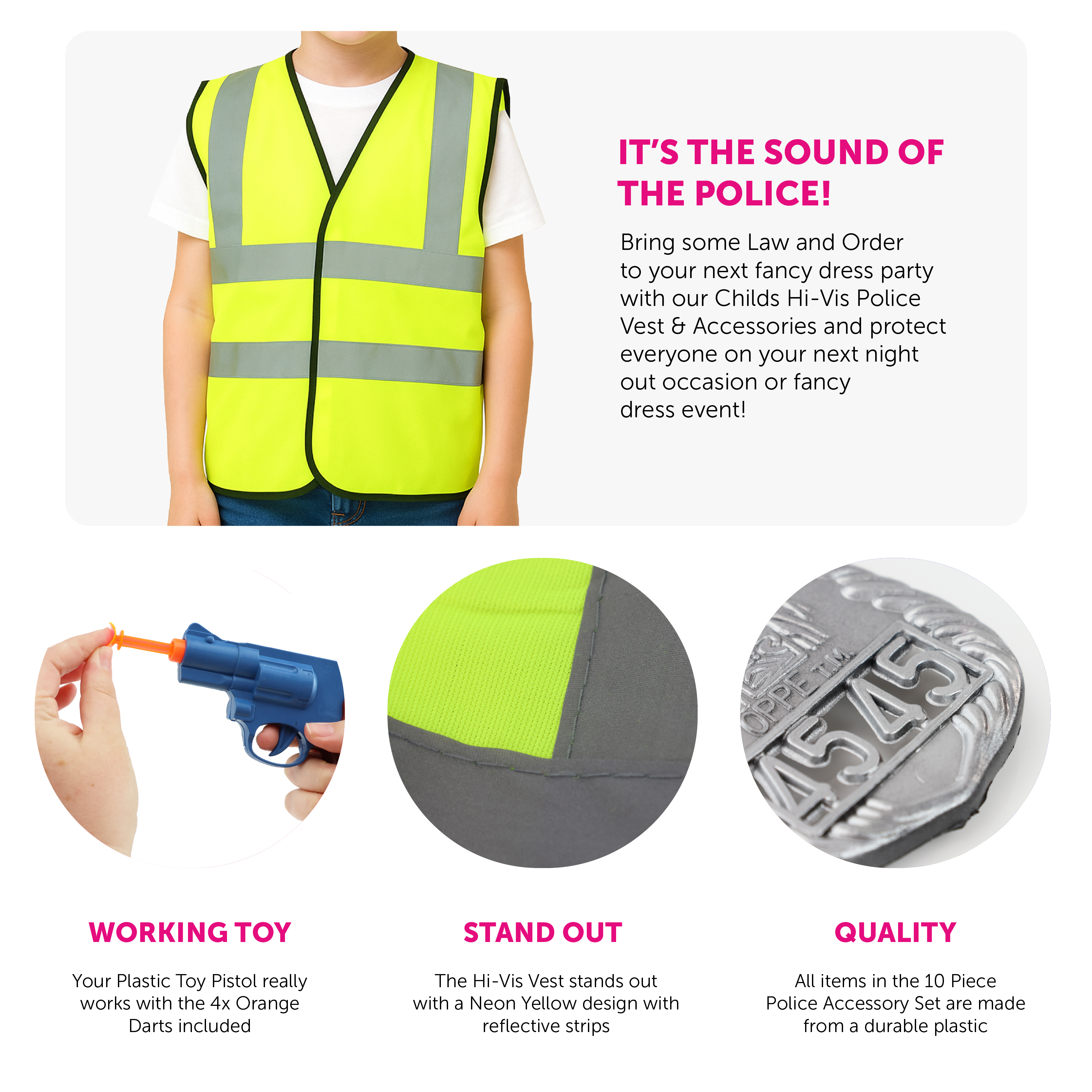 IT'S THE SOUND OF THE POLICE!

Bring some Law and Order to your next fancy dress party with our Childs Hi-Vis Police Vest & Accessories and protect everyone on your next night out occasion or fancy dress event!

WORKING TOY

Your Plastic Toy Pistol really works with the 4x Orange Darts included

STAND OUT

The Hi-Vis Vest stands out with a Neon Yellow design with reflective strips

QUALITY

All items in the 10 Piece Police Accessory Set are made from a durable plastic